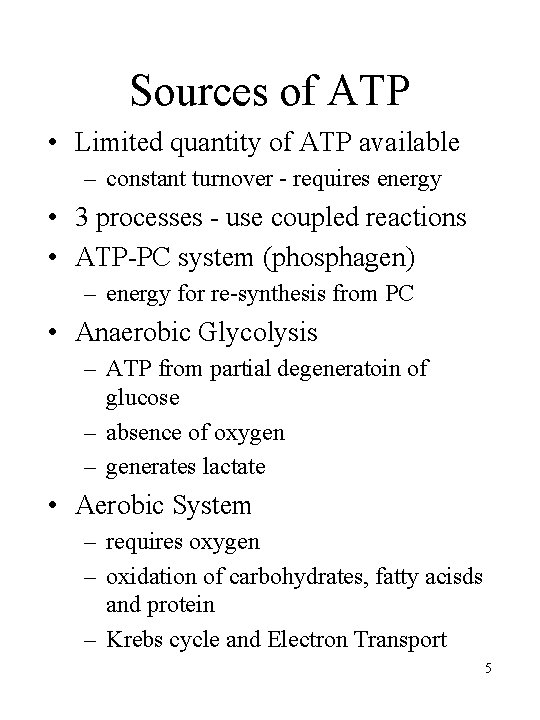 Sources of ATP

• Limited quantity of ATP available
  – constant turnover - requires energy
• 3 processes - use coupled reactions
• ATP-PC system (phosphagen)
  – energy for re-synthesis from PC
• Anaerobic Glycolysis
  – ATP from partial degeneratoin of glucose
  – absence of oxygen
  – generates lactate
• Aerobic System
  – requires oxygen
  – oxidation of carbohydrates, fatty acisds and protein
  – Krebs cycle and Electron Transport

5